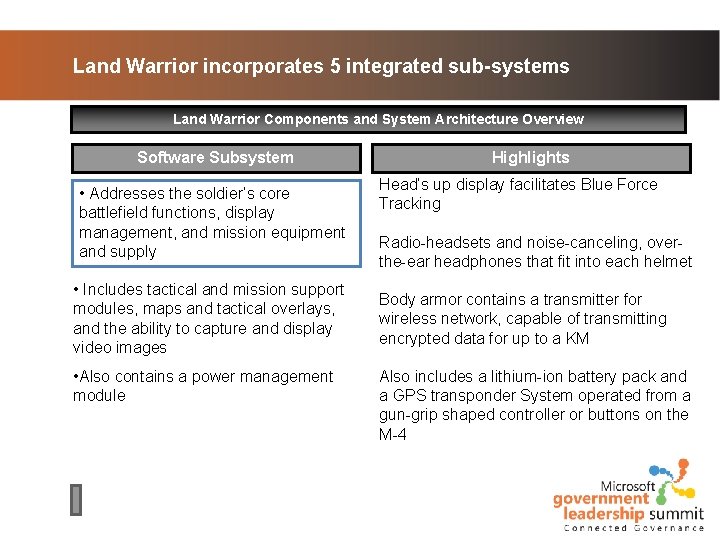 Land Warrior incorporates 5 integrated sub-systems

Land Warrior Components and System Architecture Overview

Software Subsystem

• Addresses the soldier's core battlefield functions, display management, and mission equipment and supply

• Includes tactical and mission support modules, maps and tactical overlays, and the ability to capture and display video images

•Also contains a power management module

Highlights

Head's up display facilitates Blue Force Tracking

Radio-headsets and noise-canceling, over-the-ear headphones that fit into each helmet

Body armor contains a transmitter for wireless network, capable of transmitting encrypted data for up to a KM

Also includes a lithium-ion battery pack and a GPS transponder System operated from a gun-grip shaped controller or buttons on the M-4

Microsoft government leadership summit
Connected Governance